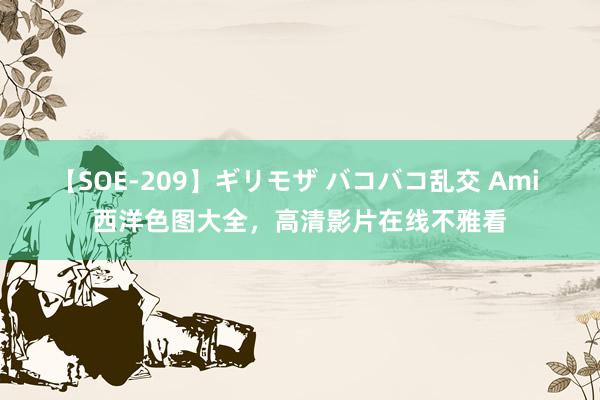 【SOE-209】ギリモザ バコバコ乱交 Ami 西洋色图大全，高清影片在线不雅看